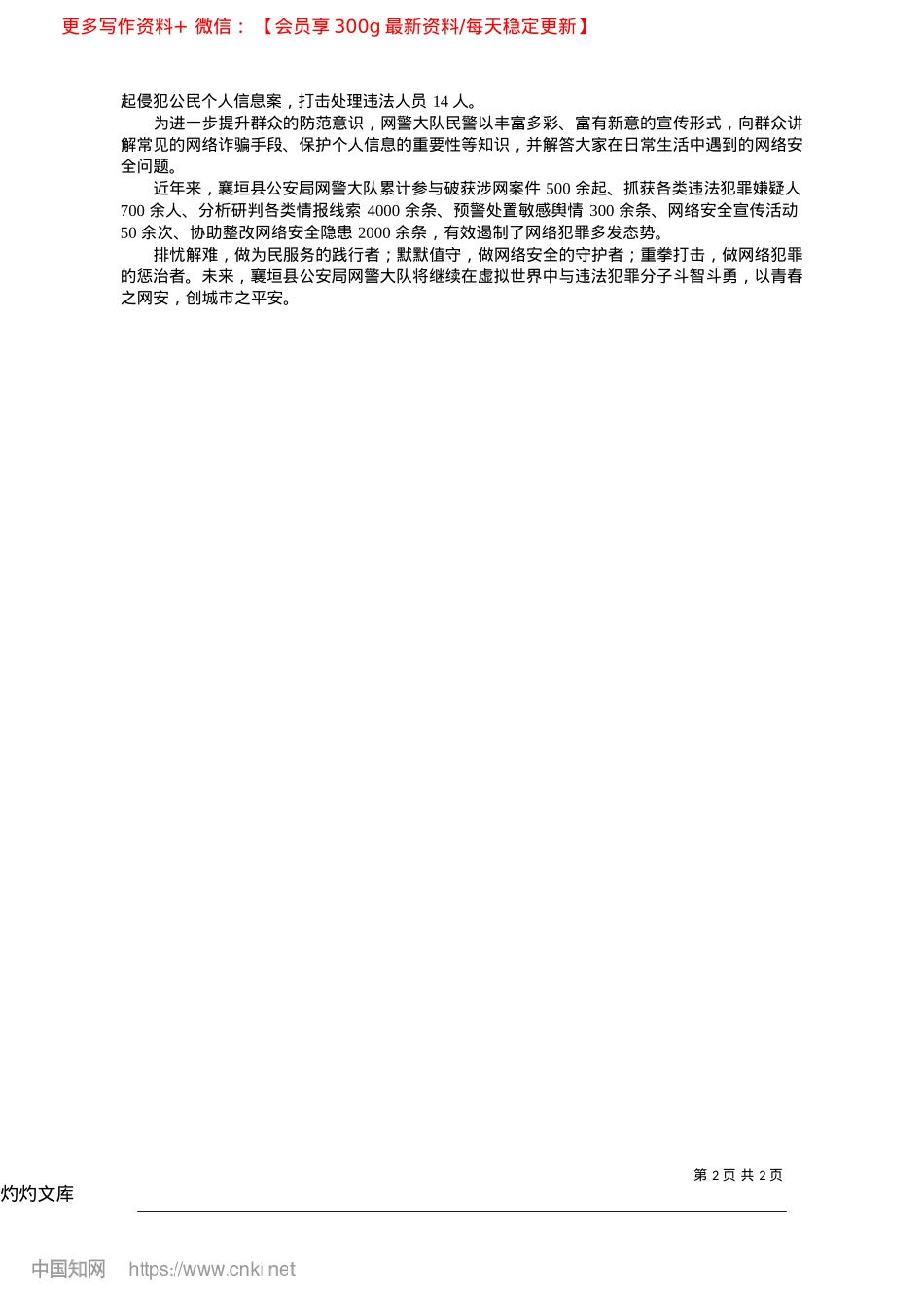 更多写作资料+ 微信：【会员享300g最新资料/每天稳定更新】

起侵犯公民个人信息案，打击处理违法人员14人。

为进一步提升群众的防范意识，网警大队民警以丰富多彩、富有新意的宣传形式，向群众讲解常见的网络诈骗手段、保护个人信息的重要性等知识，并解答大家在日常生活中遇到的网络安全问题。

近年来，襄垣县公安局网警大队累计参与破获涉网案件500余起、抓获各类违法犯罪嫌疑人700余人、分析研判各类情报线索4000余条、预警处置敏感舆情300余条、网络安全宣传活动50余次、协助整改网络安全隐患2000余条，有效遏制了网络犯罪多发态势。

排忧解难，做为民服务的践行者；默默值守，做网络安全的守护者；重拳打击，做网络犯罪的惩治者。未来，襄垣县公安局网警大队将继续在虚拟世界中与违法犯罪分子斗智斗勇，以青春之网安，创城市之平安。

第2页 共2页

灼灼文库

中国知网 https://www.cnki.net